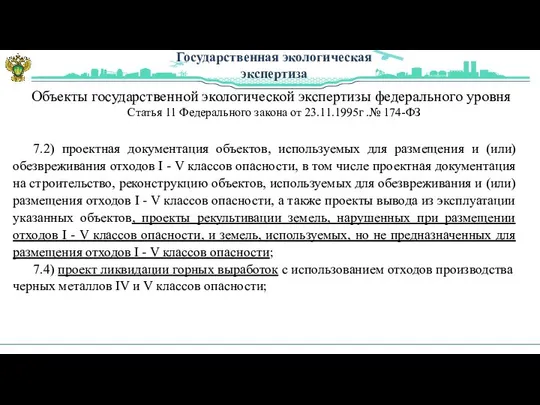 Государственная экологическая экспертиза

Объекты государственной экологической экспертизы федерального уровня
Статья 11 Федерального закона от 23.11.1995г .№ 174-ФЗ

7.2) проектная документация объектов, используемых для размещения и (или) обезвреживания отходов I - V классов опасности, в том числе проектная документация на строительство, реконструкцию объектов, используемых для обезвреживания и (или) размещения отходов I - V классов опасности, а также проекты вывода из эксплуатации указанных объектов, проекты рекультивации земель, нарушенных при размещении отходов I - V классов опасности, и земель, используемых, но не предназначенных для размещения отходов I - V классов опасности;

7.4) проект ликвидации горных выработок с использованием отходов производства черных металлов IV и V классов опасности;